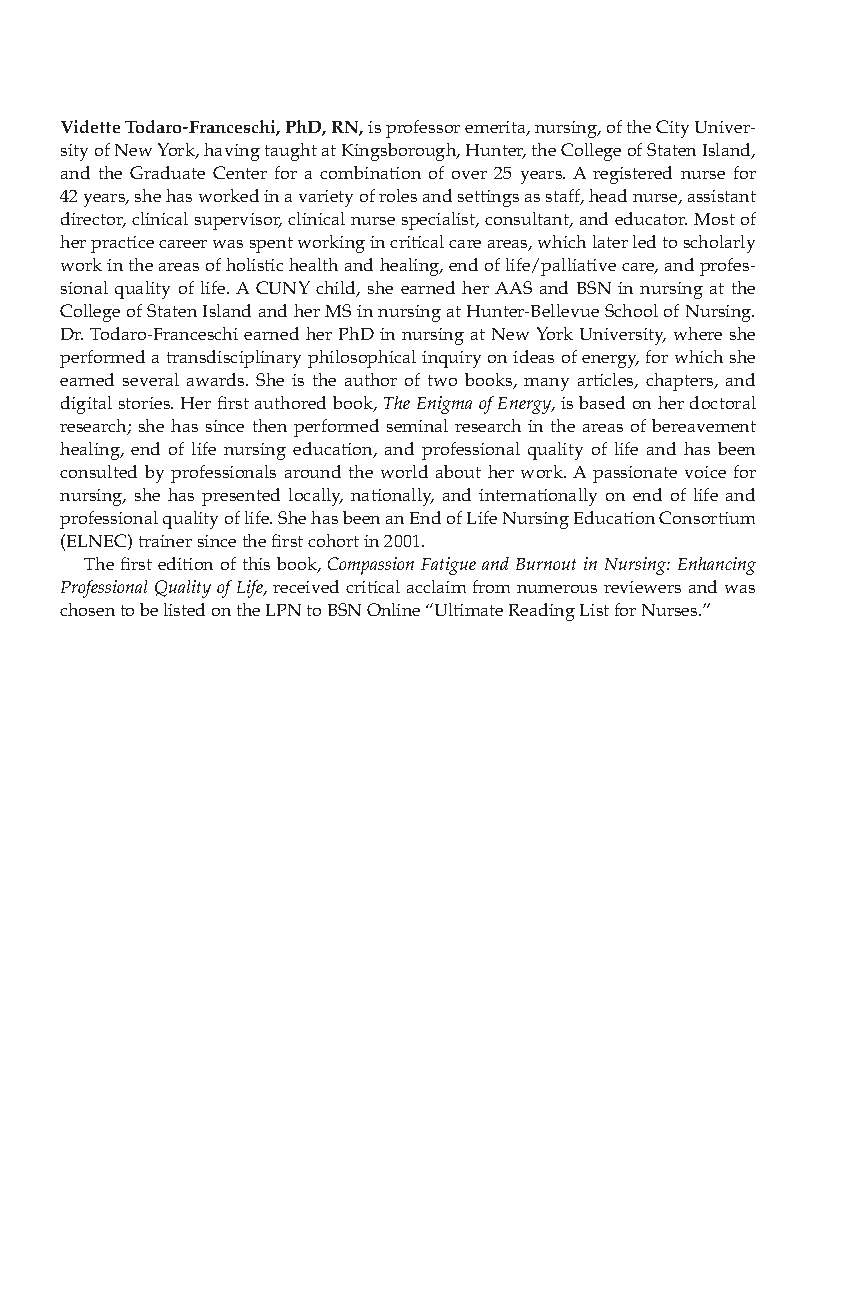 Vidette Todaro-Franceschi, PhD, RN, is professor emerita, nursing, of the City University of New York, having taught at Kingsborough, Hunter, the College of Staten Island, and the Graduate Center for a combination of over 25 years. A registered nurse for 42 years, she has worked in a variety of roles and settings as staff, head nurse, assistant director, clinical supervisor, clinical nurse specialist, consultant, and educator. Most of her practice career was spent working in critical care areas, which later led to scholarly work in the areas of holistic health and healing, end of life/palliative care, and professional quality of life. A CUNY child, she earned her AAS and BSN in nursing at the College of Staten Island and her MS in nursing at Hunter-Bellevue School of Nursing. Dr. Todaro-Franceschi earned her PhD in nursing at New York University, where she performed a transdisciplinary philosophical inquiry on ideas of energy, for which she earned several awards. She is the author of two books, many articles, chapters, and digital stories. Her first authored book, The Enigma of Energy, is based on her doctoral research; she has since then performed seminal research in the areas of bereavement healing, end of life nursing education, and professional quality of life and has been consulted by professionals around the world about her work. A passionate voice for nursing, she has presented locally, nationally, and internationally on end of life and professional quality of life. She has been an End of Life Nursing Education Consortium (ELNEC) trainer since the first cohort in 2001.

The first edition of this book, Compassion Fatigue and Burnout in Nursing: Enhancing Professional Quality of Life, received critical acclaim from numerous reviewers and was chosen to be listed on the LPN to BSN Online "Ultimate Reading List for Nurses."